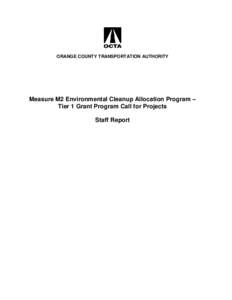 OCTA

ORANGE COUNTY TRANSPORTATION AUTHORITY

Measure M2 Environmental Cleanup Allocation Program – Tier 1 Grant Program Call for Projects

Staff Report